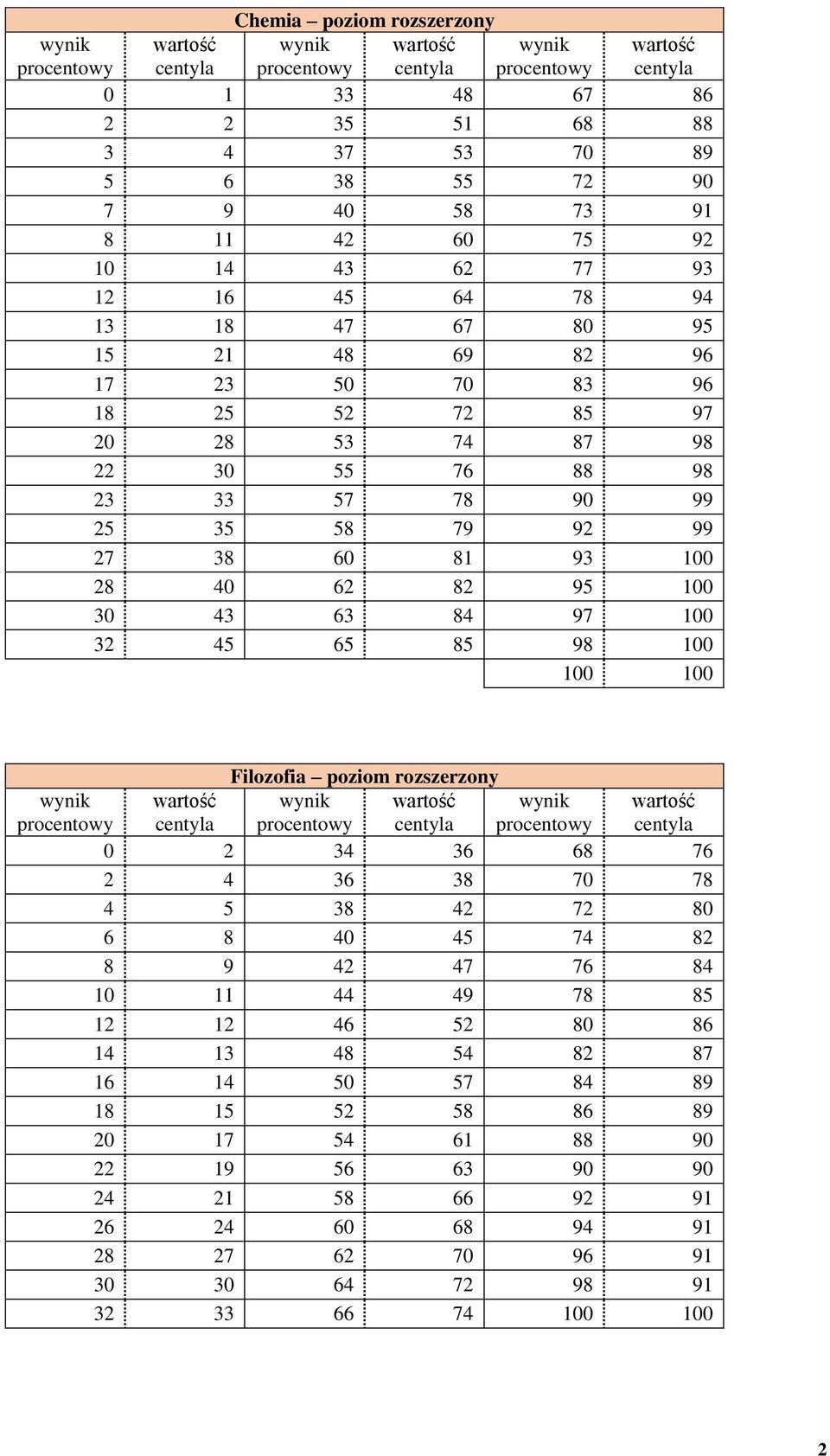 Chemia – poziom rozszerzony

| wynik procentowy | wartość centyla | wynik procentowy | wartość centyla | wynik procentowy | wartość centyla |
|---|---|---|---|---|---|
| 0 | 1 | 33 | 48 | 67 | 86 |
| 2 | 2 | 35 | 51 | 68 | 88 |
| 3 | 4 | 37 | 53 | 70 | 89 |
| 5 | 6 | 38 | 55 | 72 | 90 |
| 7 | 9 | 40 | 58 | 73 | 91 |
| 8 | 11 | 42 | 60 | 75 | 92 |
| 10 | 14 | 43 | 62 | 77 | 93 |
| 12 | 16 | 45 | 64 | 78 | 94 |
| 13 | 18 | 47 | 67 | 80 | 95 |
| 15 | 21 | 48 | 69 | 82 | 96 |
| 17 | 23 | 50 | 70 | 83 | 96 |
| 18 | 25 | 52 | 72 | 85 | 97 |
| 20 | 28 | 53 | 74 | 87 | 98 |
| 22 | 30 | 55 | 76 | 88 | 98 |
| 23 | 33 | 57 | 78 | 90 | 99 |
| 25 | 35 | 58 | 79 | 92 | 99 |
| 27 | 38 | 60 | 81 | 93 | 100 |
| 28 | 40 | 62 | 82 | 95 | 100 |
| 30 | 43 | 63 | 84 | 97 | 100 |
| 32 | 45 | 65 | 85 | 98 | 100 |
| | | | | 100 | 100 |

Filozofia – poziom rozszerzony

| wynik procentowy | wartość centyla | wynik procentowy | wartość centyla | wynik procentowy | wartość centyla |
|---|---|---|---|---|---|
| 0 | 2 | 34 | 36 | 68 | 76 |
| 2 | 4 | 36 | 38 | 70 | 78 |
| 4 | 5 | 38 | 42 | 72 | 80 |
| 6 | 8 | 40 | 45 | 74 | 82 |
| 8 | 9 | 42 | 47 | 76 | 84 |
| 10 | 11 | 44 | 49 | 78 | 85 |
| 12 | 12 | 46 | 52 | 80 | 86 |
| 14 | 13 | 48 | 54 | 82 | 87 |
| 16 | 14 | 50 | 57 | 84 | 89 |
| 18 | 15 | 52 | 58 | 86 | 89 |
| 20 | 17 | 54 | 61 | 88 | 90 |
| 22 | 19 | 56 | 63 | 90 | 90 |
| 24 | 21 | 58 | 66 | 92 | 91 |
| 26 | 24 | 60 | 68 | 94 | 91 |
| 28 | 27 | 62 | 70 | 96 | 91 |
| 30 | 30 | 64 | 72 | 98 | 91 |
| 32 | 33 | 66 | 74 | 100 | 100 |

2